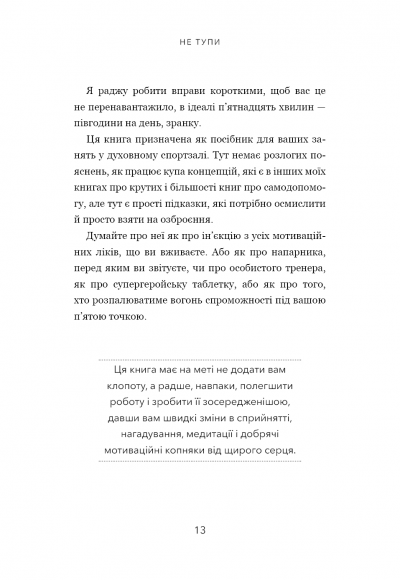 НЕ ТУПИ

Я раджу робити вправи короткими, щоб вас це не перенавантажило, в ідеалі п'ятнадцять хвилин — півгодини на день, зранку.

Ця книга призначена як посібник для ваших занять у духовному спортзалі. Тут немає розлогих пояснень, як працює купа концепцій, які є в інших моїх книгах про крутих і більшості книг про самодопомогу, але тут є прості підказки, які потрібно осмислити й просто взяти на озброєння.

Думайте про неї як про ін'єкцію з усіх мотиваційних ліків, що ви вживаєте. Або як про напарника, перед яким ви звітуєте, чи про особистого тренера, як про супергеройську таблетку, або як про того, хто розпалюватиме вогонь спроможності під вашою п'ятою точкою.

Ця книга має на меті не додати вам клопоту, а радше, навпаки, полегшити роботу і зробити її зосередженішою, давши вам швидкі зміни в сприйнятті, нагадування, медитації і добрячі мотиваційні копняки від щирого серця.

13